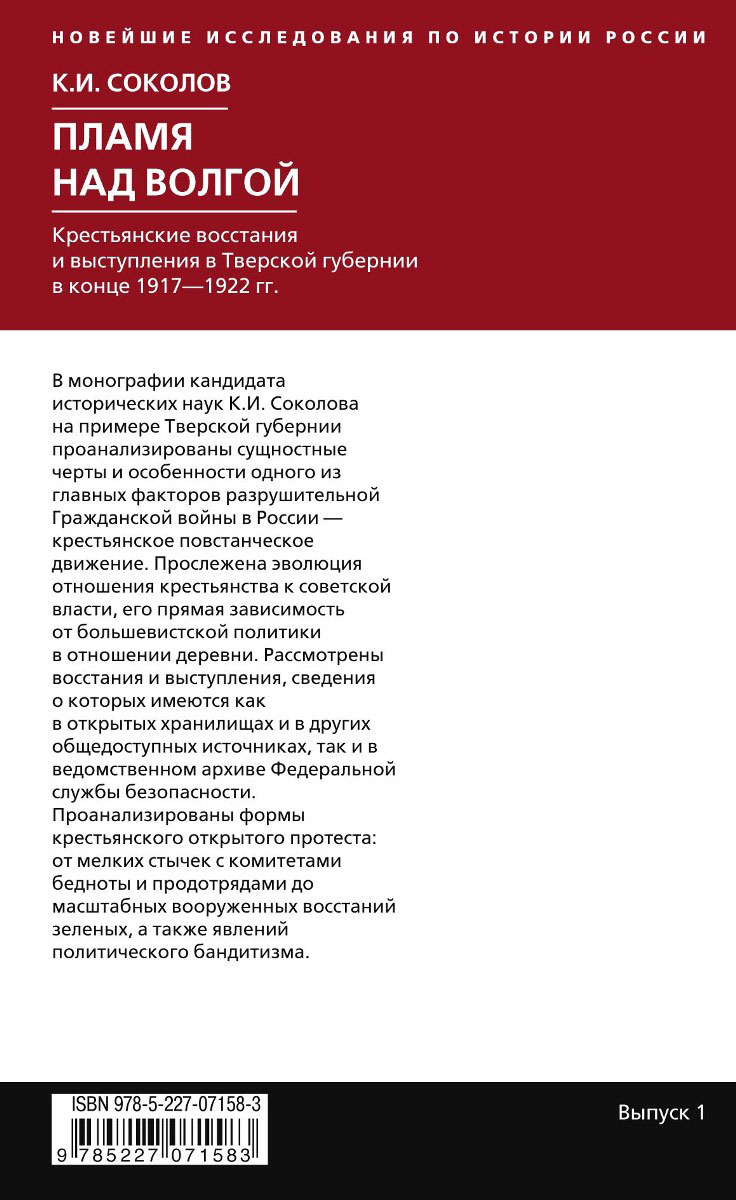 НОВЕЙШИЕ ИССЛЕДОВАНИЯ ПО ИСТОРИИ РОССИИ

К.И. СОКОЛОВ

ПЛАМЯ НАД ВОЛГОЙ

Крестьянские восстания и выступления в Тверской губернии в конце 1917—1922 гг.

В монографии кандидата исторических наук К.И. Соколова на примере Тверской губернии проанализированы сущностные черты и особенности одного из главных факторов разрушительной Гражданской войны в России — крестьянское повстанческое движение. Прослежена эволюция отношения крестьянства к советской власти, его прямая зависимость от большевистской политики в отношении деревни. Рассмотрены восстания и выступления, сведения о которых имеются как в открытых хранилищах и в других общедоступных источниках, так и в ведомственном архиве Федеральной службы безопасности. Проанализированы формы крестьянского открытого протеста: от мелких стычек с комитетами бедноты и продотрядами до масштабных вооруженных восстаний зеленых, а также явлений политического бандитизма.

ISBN 978-5-227-07158-3

9 785227 071583

Выпуск 1